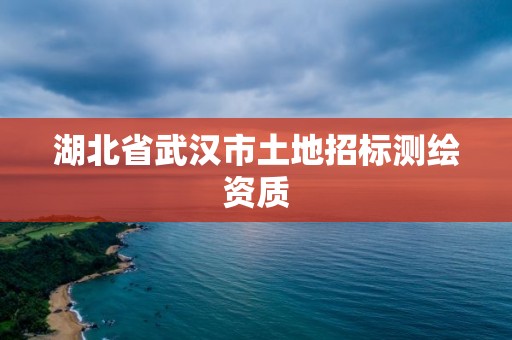 湖北省武汉市土地招标测绘资质